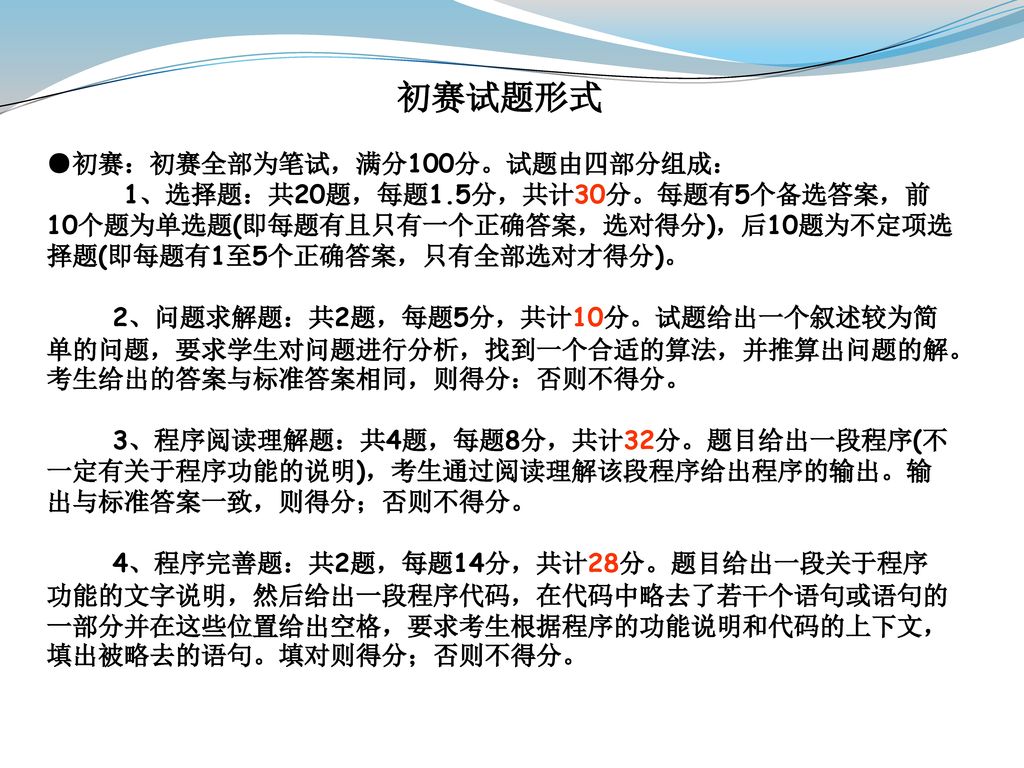 初赛试题形式

●初赛：初赛全部为笔试，满分100分。试题由四部分组成：

1、选择题：共20题，每题1.5分，共计30分。每题有5个备选答案，前10个题为单选题(即每题有且只有一个正确答案，选对得分)，后10题为不定项选择题(即每题有1至5个正确答案，只有全部选对才得分)。

2、问题求解题：共2题，每题5分，共计10分。试题给出一个叙述较为简单的问题，要求学生对问题进行分析，找到一个合适的算法，并推算出问题的解。考生给出的答案与标准答案相同，则得分：否则不得分。

3、程序阅读理解题：共4题，每题8分，共计32分。题目给出一段程序(不一定有关于程序功能的说明)，考生通过阅读理解该段程序给出程序的输出。输出与标准答案一致，则得分；否则不得分。

4、程序完善题：共2题，每题14分，共计28分。题目给出一段关于程序功能的文字说明，然后给出一段程序代码，在代码中略去了若干个语句或语句的一部分并在这些位置给出空格，要求考生根据程序的功能说明和代码的上下文，填出被略去的语句。填对则得分；否则不得分。